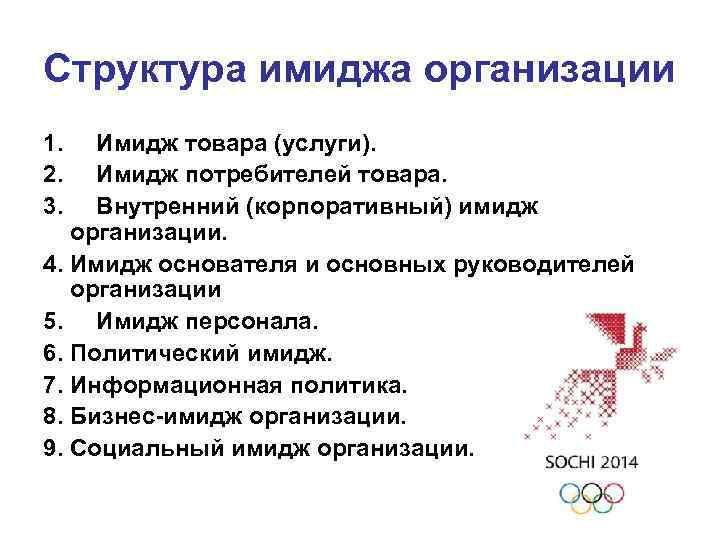 Структура имиджа организации

1. Имидж товара (услуги).
2. Имидж потребителей товара.
3. Внутренний (корпоративный) имидж организации.
4. Имидж основателя и основных руководителей организации
5. Имидж персонала.
6. Политический имидж.
7. Информационная политика.
8. Бизнес-имидж организации.
9. Социальный имидж организации.

SOCHI 2014